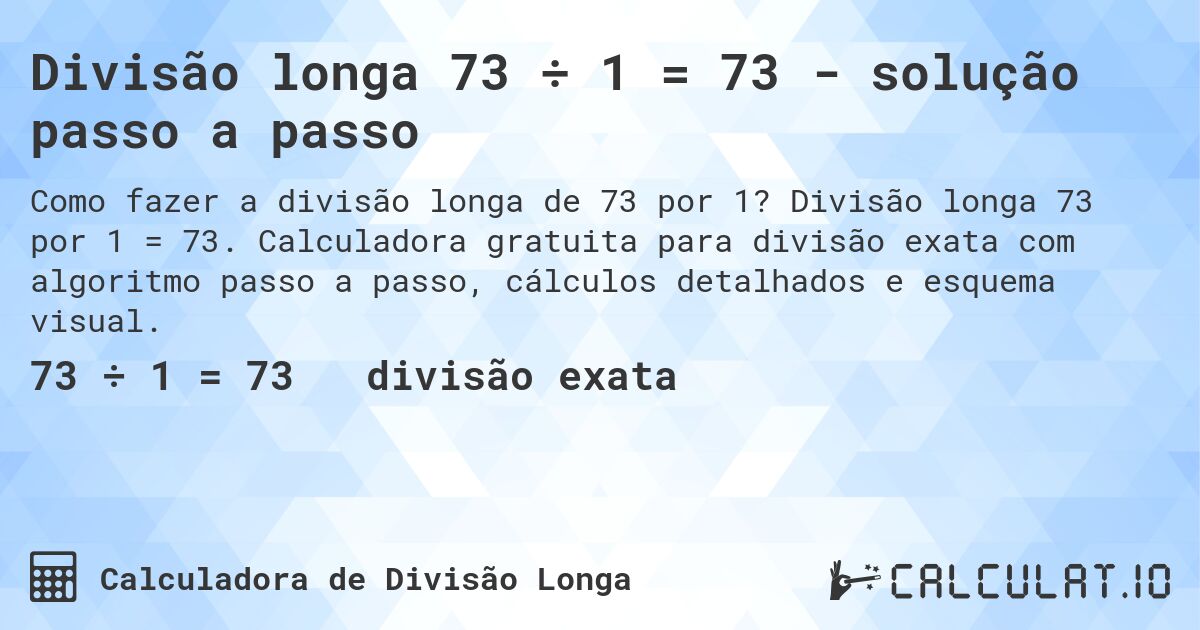 Divisão longa 73 ÷ 1 = 73 - solução passo a passo

Como fazer a divisão longa de 73 por 1? Divisão longa 73 por 1 = 73. Calculadora gratuita para divisão exata com algoritmo passo a passo, cálculos detalhados e esquema visual.

73 ÷ 1 = 73   divisão exata

Calculadora de Divisão Longa

CALCULAT.IO